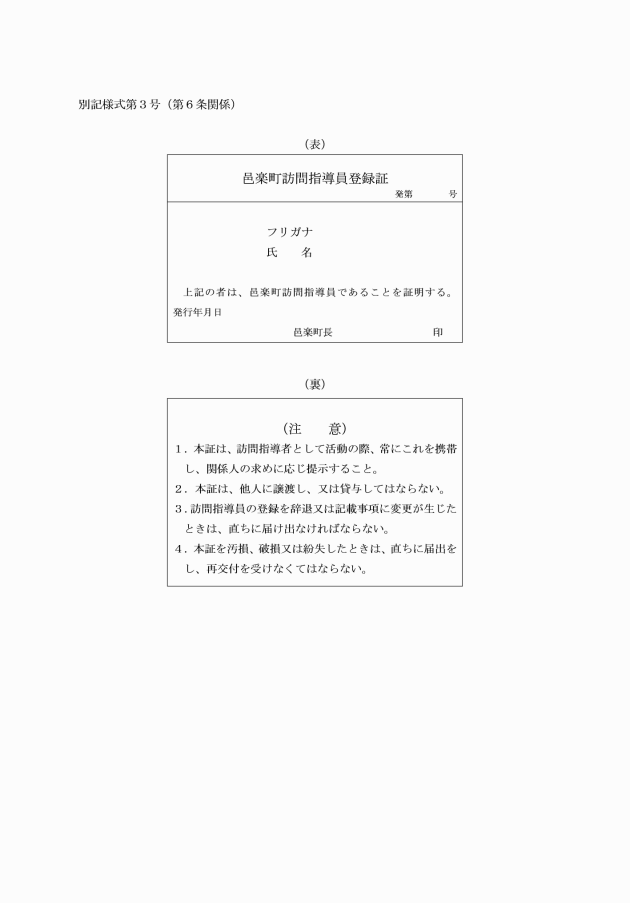 別記様式第３号（第６条関係）

（表）

邑楽町訪問指導員登録証

発第　　号

フリガナ
氏　　名

上記の者は、邑楽町訪問指導員であることを証明する。

発行年月日

邑楽町長　　　　印

（裏）

（注　　意）

１．本証は、訪問指導者として活動の際、常にこれを携帯し、関係人の求めに応じ提示すること。

２．本証は、他人に譲渡し、又は貸与してはならない。

３．訪問指導員の登録を辞退又は記載事項に変更が生じたときは、直ちに届け出なければならない。

４．本証を汚損、破損又は紛失したときは、直ちに届出をし、再交付を受けなくてはならない。